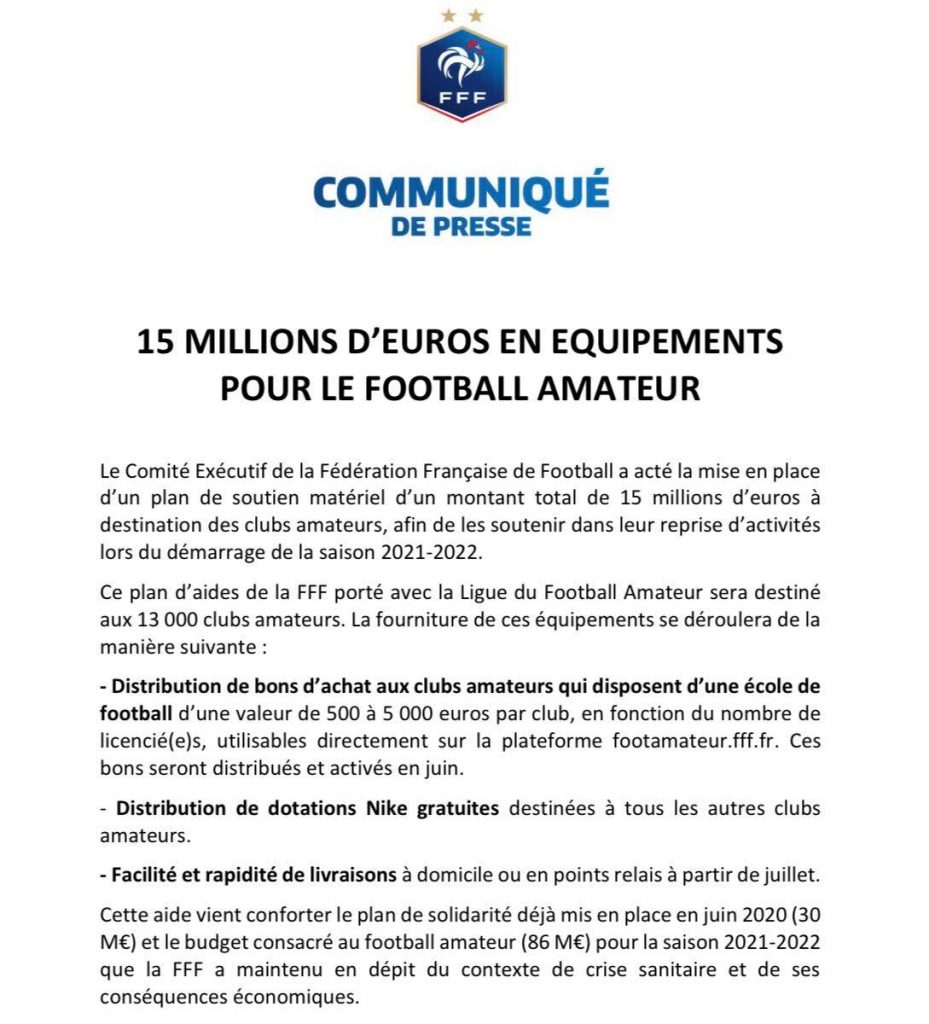 FFF

COMMUNIQUÉ
DE PRESSE

15 MILLIONS D'EUROS EN EQUIPEMENTS POUR LE FOOTBALL AMATEUR

Le Comité Exécutif de la Fédération Française de Football a acté la mise en place d'un plan de soutien matériel d'un montant total de 15 millions d'euros à destination des clubs amateurs, afin de les soutenir dans leur reprise d'activités lors du démarrage de la saison 2021-2022.

Ce plan d'aides de la FFF porté avec la Ligue du Football Amateur sera destiné aux 13 000 clubs amateurs. La fourniture de ces équipements se déroulera de la manière suivante :

- Distribution de bons d'achat aux clubs amateurs qui disposent d'une école de football d'une valeur de 500 à 5 000 euros par club, en fonction du nombre de licencié(e)s, utilisables directement sur la plateforme footamateur.fff.fr. Ces bons seront distribués et activés en juin.

- Distribution de dotations Nike gratuites destinées à tous les autres clubs amateurs.

- Facilité et rapidité de livraisons à domicile ou en points relais à partir de juillet.

Cette aide vient conforter le plan de solidarité déjà mis en place en juin 2020 (30 M€) et le budget consacré au football amateur (86 M€) pour la saison 2021-2022 que la FFF a maintenu en dépit du contexte de crise sanitaire et de ses conséquences économiques.